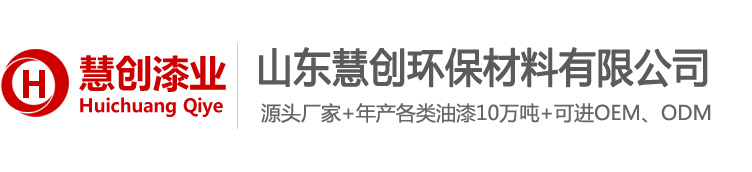 H 慧创漆业
Huichuang Qiye

山东慧创环保材料有限公司
源头厂家+年产各类油漆10万吨+可进OEM、ODM